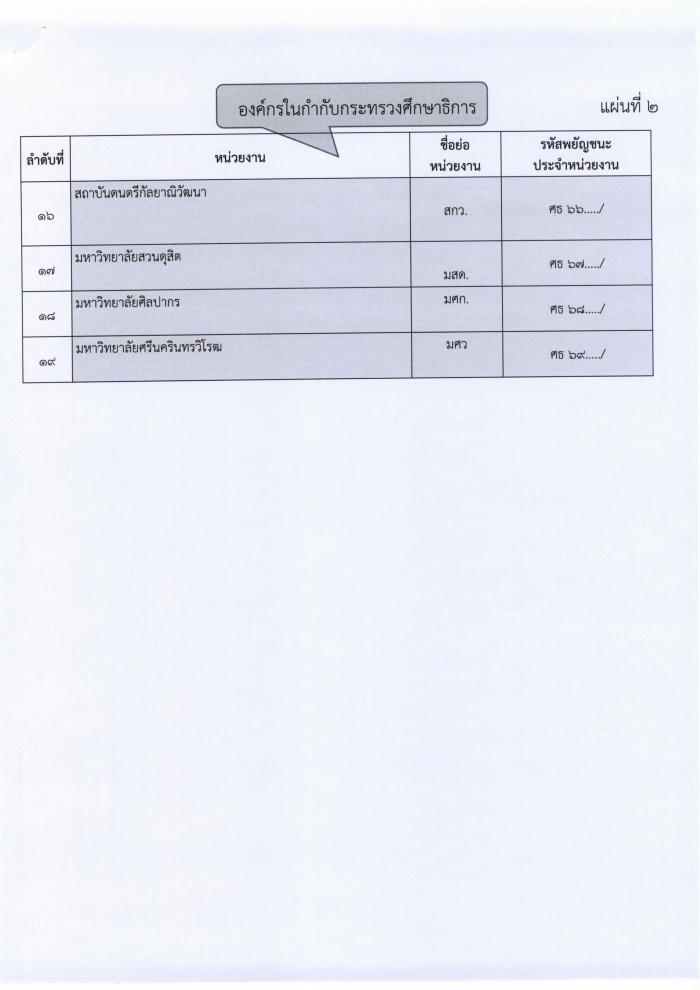 องค์กรในกำกับกระทรวงศึกษาธิการ

แผ่นที่ ๒

| ลำดับที่ | หน่วยงาน | ชื่อย่อ หน่วยงาน | รหัสพยัญชนะ ประจำหน่วยงาน |
|---|---|---|---|
| ๑๖ | สถาบันดนตรีกัลยาณิวัฒนา | สกว. | ศธ ๖๖...../ |
| ๑๗ | มหาวิทยาลัยสวนดุสิต | มสด. | ศธ ๖๗...../ |
| ๑๘ | มหาวิทยาลัยศิลปากร | มศก. | ศธ ๖๘...../ |
| ๑๙ | มหาวิทยาลัยศรีนครินทรวิโรฒ | มศว | ศธ ๖๙...../ |